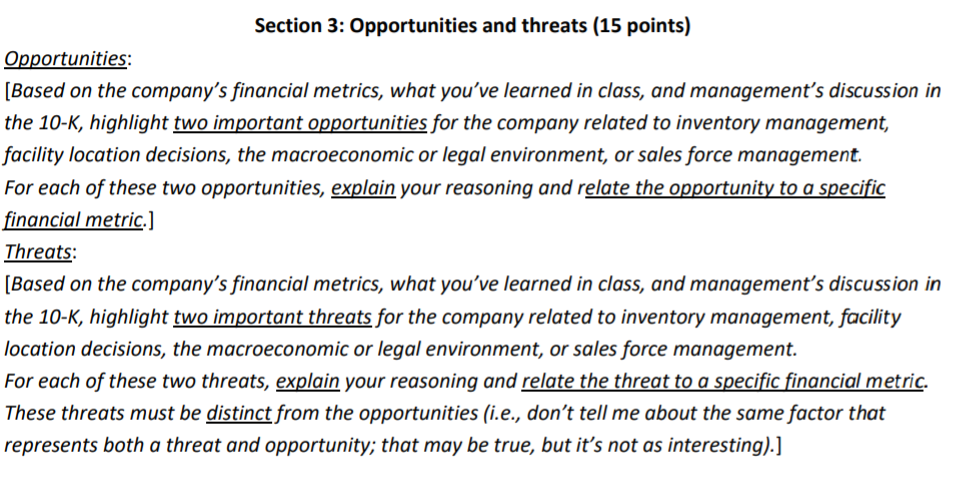 Section 3: Opportunities and threats (15 points)

Opportunities:

[Based on the company's financial metrics, what you've learned in class, and management's discussion in the 10-K, highlight two important opportunities for the company related to inventory management, facility location decisions, the macroeconomic or legal environment, or sales force management.
For each of these two opportunities, explain your reasoning and relate the opportunity to a specific financial metric.]

Threats:

[Based on the company's financial metrics, what you've learned in class, and management's discussion in the 10-K, highlight two important threats for the company related to inventory management, facility location decisions, the macroeconomic or legal environment, or sales force management.
For each of these two threats, explain your reasoning and relate the threat to a specific financial metric.
These threats must be distinct from the opportunities (i.e., don't tell me about the same factor that represents both a threat and opportunity; that may be true, but it's not as interesting).]